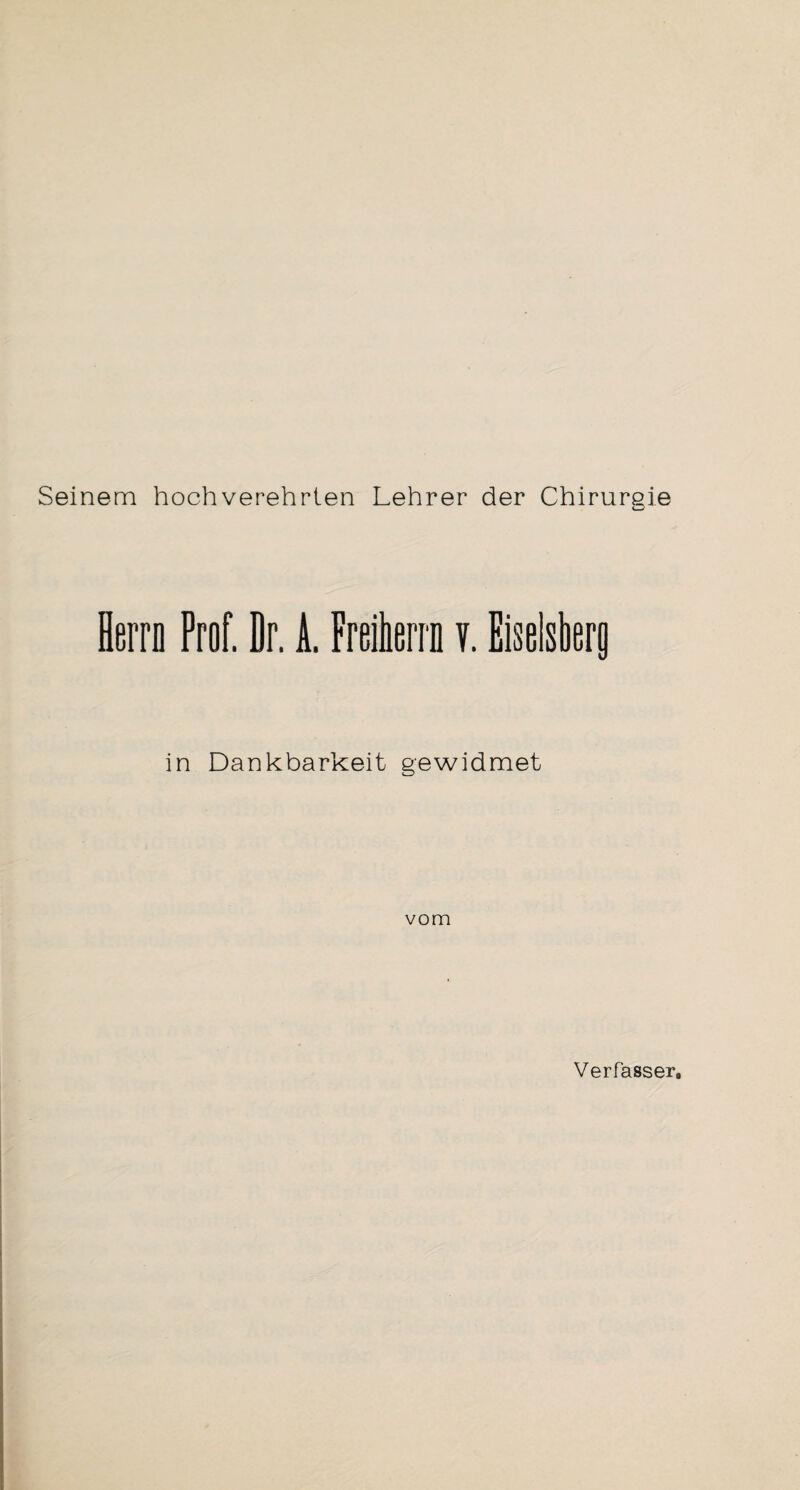 Seinem hochverehrten Lehrer der Chirurgie

Herrn Prof. Dr. A. Freiherrn v. Eiselsberg

in Dankbarkeit gewidmet

vom

Verfasser.